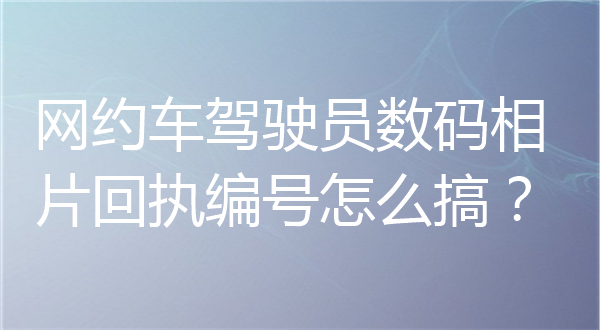 网约车驾驶员数码相片回执编号怎么搞？